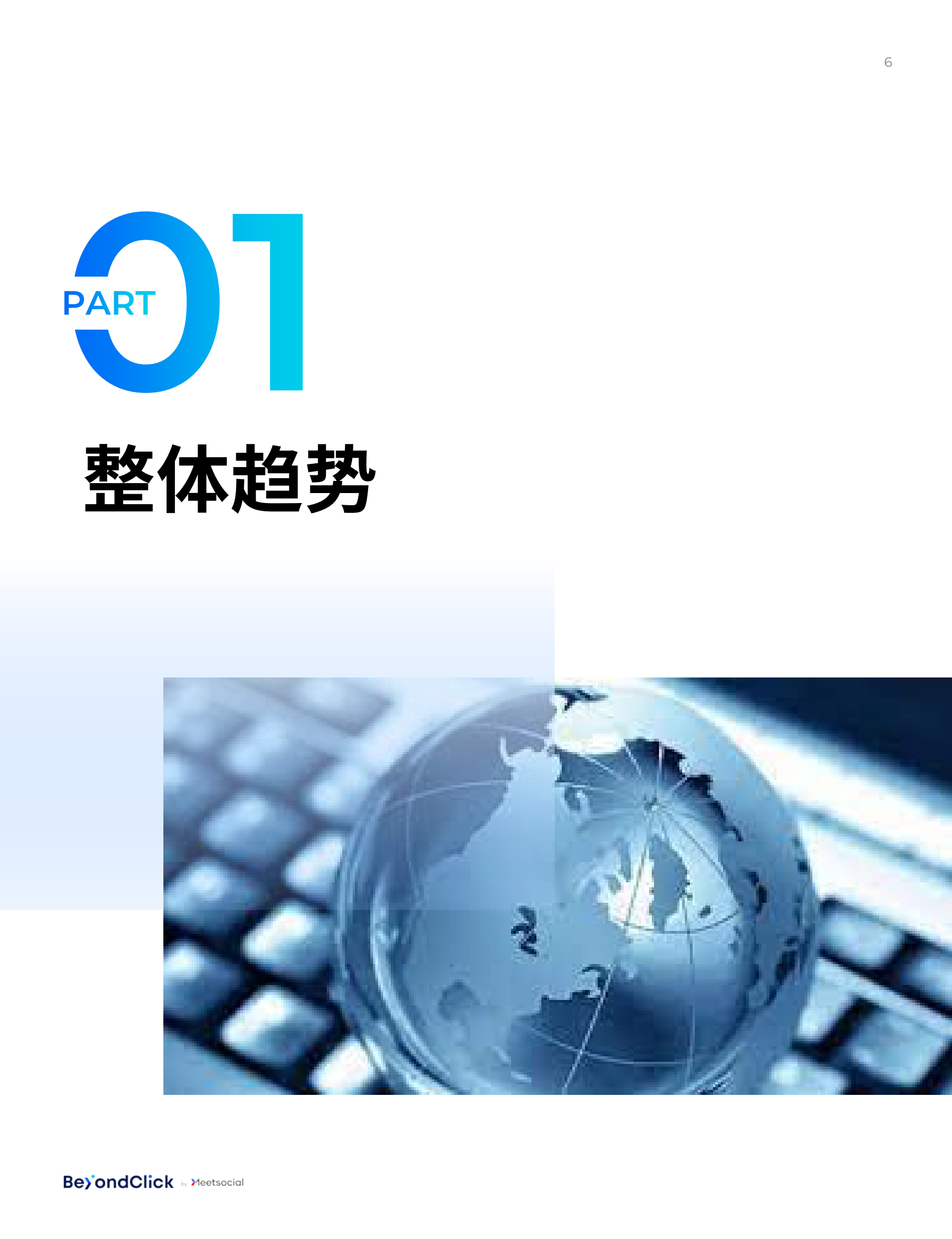 6

PART 01

整体趋势

BeyondClick by Meetsocial